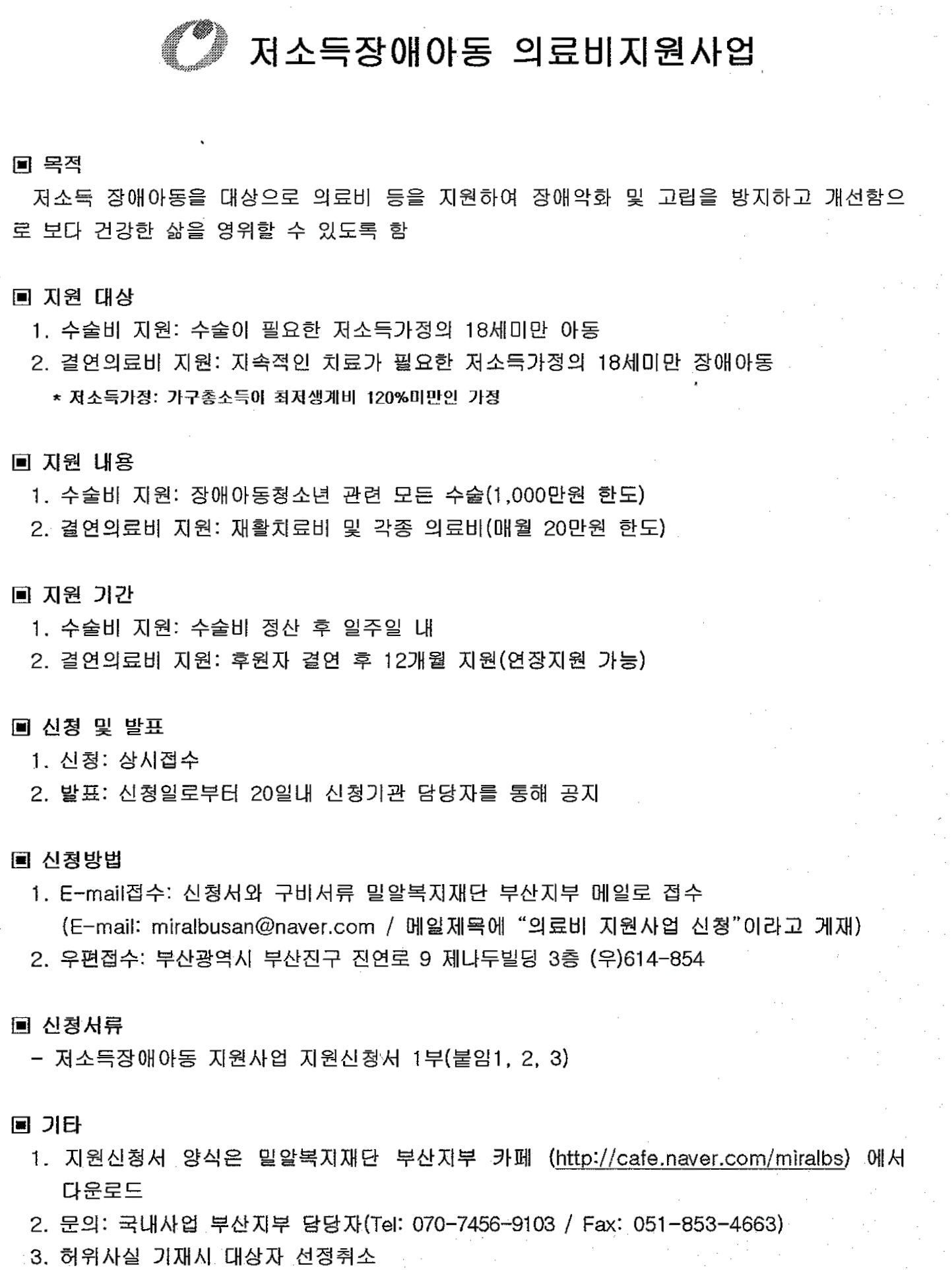 저소득장애아동 의료비지원사업

▣ 목적
저소득 장애아동을 대상으로 의료비 등을 지원하여 장애악화 및 고립을 방지하고 개선함으로 보다 건강한 삶을 영위할 수 있도록 함

▣ 지원 대상
1. 수술비 지원: 수술이 필요한 저소득가정의 18세미만 아동
2. 결연의료비 지원: 지속적인 치료가 필요한 저소득가정의 18세미만 장애아동
* 저소득가정: 가구총소득이 최저생계비 120%미만인 가정

▣ 지원 내용
1. 수술비 지원: 장애아동청소년 관련 모든 수술(1,000만원 한도)
2. 결연의료비 지원: 재활치료비 및 각종 의료비(매월 20만원 한도)

▣ 지원 기간
1. 수술비 지원: 수술비 정산 후 일주일 내
2. 결연의료비 지원: 후원자 결연 후 12개월 지원(연장지원 가능)

▣ 신청 및 발표
1. 신청: 상시접수
2. 발표: 신청일로부터 20일내 신청기관 담당자를 통해 공지

▣ 신청방법
1. E-mail접수: 신청서와 구비서류 밀알복지재단 부산지부 메일로 접수
(E-mail: miralbusan@naver.com / 메일제목에 "의료비 지원사업 신청"이라고 게재)
2. 우편접수: 부산광역시 부산진구 진연로 9 제나두빌딩 3층 (우)614-854

▣ 신청서류
- 저소득장애아동 지원사업 지원신청서 1부(붙임1, 2, 3)

▣ 기타
1. 지원신청서 양식은 밀알복지재단 부산지부 카페 (http://cafe.naver.com/miralbs) 에서 다운로드
2. 문의: 국내사업 부산지부 담당자(Tel: 070-7456-9103 / Fax: 051-853-4663)
3. 허위사실 기재시 대상자 선정취소